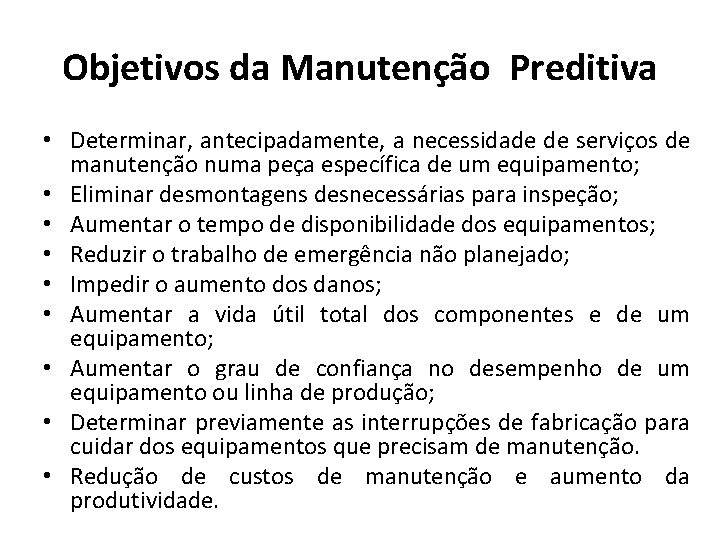 Objetivos da Manutenção Preditiva

• Determinar, antecipadamente, a necessidade de serviços de manutenção numa peça específica de um equipamento;
• Eliminar desmontagens desnecessárias para inspeção;
• Aumentar o tempo de disponibilidade dos equipamentos;
• Reduzir o trabalho de emergência não planejado;
• Impedir o aumento dos danos;
• Aumentar a vida útil total dos componentes e de um equipamento;
• Aumentar o grau de confiança no desempenho de um equipamento ou linha de produção;
• Determinar previamente as interrupções de fabricação para cuidar dos equipamentos que precisam de manutenção.
• Redução de custos de manutenção e aumento da produtividade.